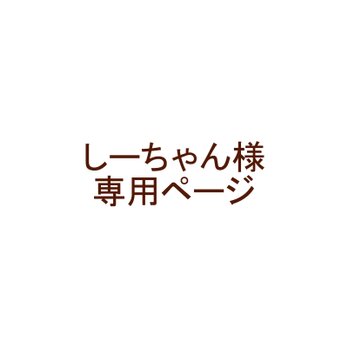 しーちゃん様
専用ページ